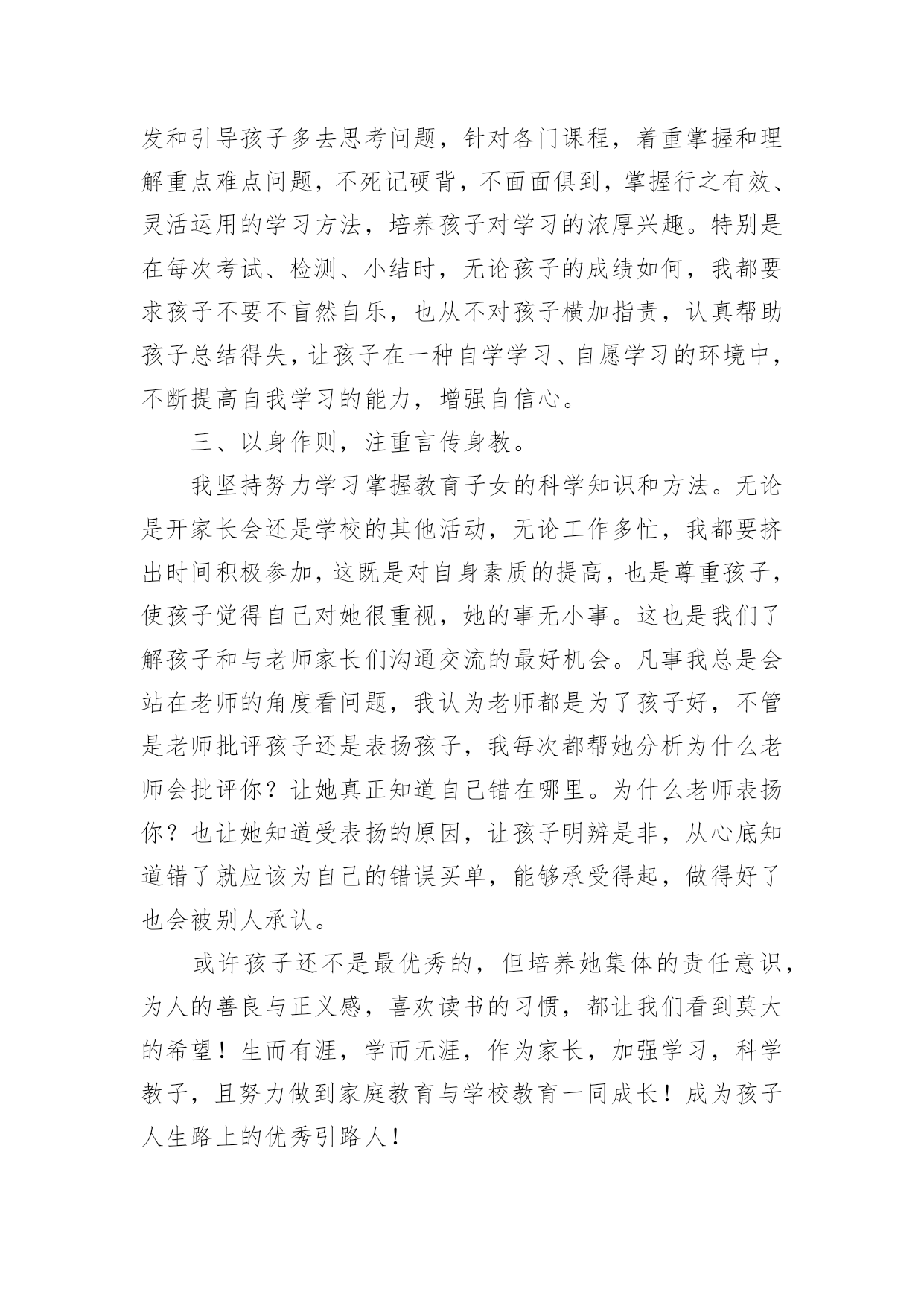 发和引导孩子多去思考问题，针对各门课程，着重掌握和理解重点难点问题，不死记硬背，不面面俱到，掌握行之有效、灵活运用的学习方法，培养孩子对学习的浓厚兴趣。特别是在每次考试、检测、小结时，无论孩子的成绩如何，我都要求孩子不要不盲然自乐，也从不对孩子横加指责，认真帮助孩子总结得失，让孩子在一种自学学习、自愿学习的环境中，不断提高自我学习的能力，增强自信心。

三、以身作则，注重言传身教。

我坚持努力学习掌握教育子女的科学知识和方法。无论是开家长会还是学校的其他活动，无论工作多忙，我都要挤出时间积极参加，这既是对自身素质的提高，也是尊重孩子，使孩子觉得自己对她很重视，她的事无小事。这也是我们了解孩子和与老师家长们沟通交流的最好机会。凡事我总是会站在老师的角度看问题，我认为老师都是为了孩子好，不管是老师批评孩子还是表扬孩子，我每次都帮她分析为什么老师会批评你？让她真正知道自己错在哪里。为什么老师表扬你？也让她知道受表扬的原因，让孩子明辨是非，从心底知道错了就应该为自己的错误买单，能够承受得起，做得好了也会被别人承认。

或许孩子还不是最优秀的，但培养她集体的责任意识，为人的善良与正义感，喜欢读书的习惯，都让我们看到莫大的希望！生而有涯，学而无涯，作为家长，加强学习，科学教子，且努力做到家庭教育与学校教育一同成长！成为孩子人生路上的优秀引路人！